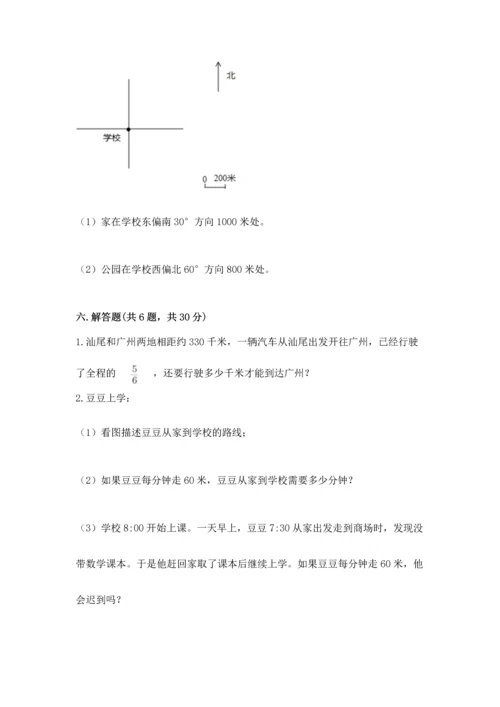 北

学校

0 200米

（1）家在学校东偏南 30° 方向 1000 米处。

（2）公园在学校西偏北 60° 方向 800 米处。

六. 解答题（共 6 题，共 30 分）

1. 汕尾和广州两地相距约 330 千米，一辆汽车从汕尾出发开往广州，已经行驶了全程的 $\frac{5}{6}$ ，还要行驶多少千米才能到达广州？

2. 豆豆上学：

（1）看图描述豆豆从家到学校的路线；

（2）如果豆豆每分钟走 60 米，豆豆从家到学校需要多少分钟？

（3）学校 8:00 开始上课。一天早上，豆豆 7:30 从家出发走到商场时，发现没带数学课本。于是他赶回家取了课本后继续上学。如果豆豆每分钟走 60 米，他会迟到吗？